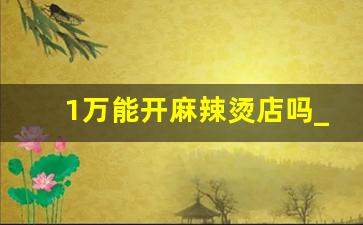 1万能开麻辣烫店吗_